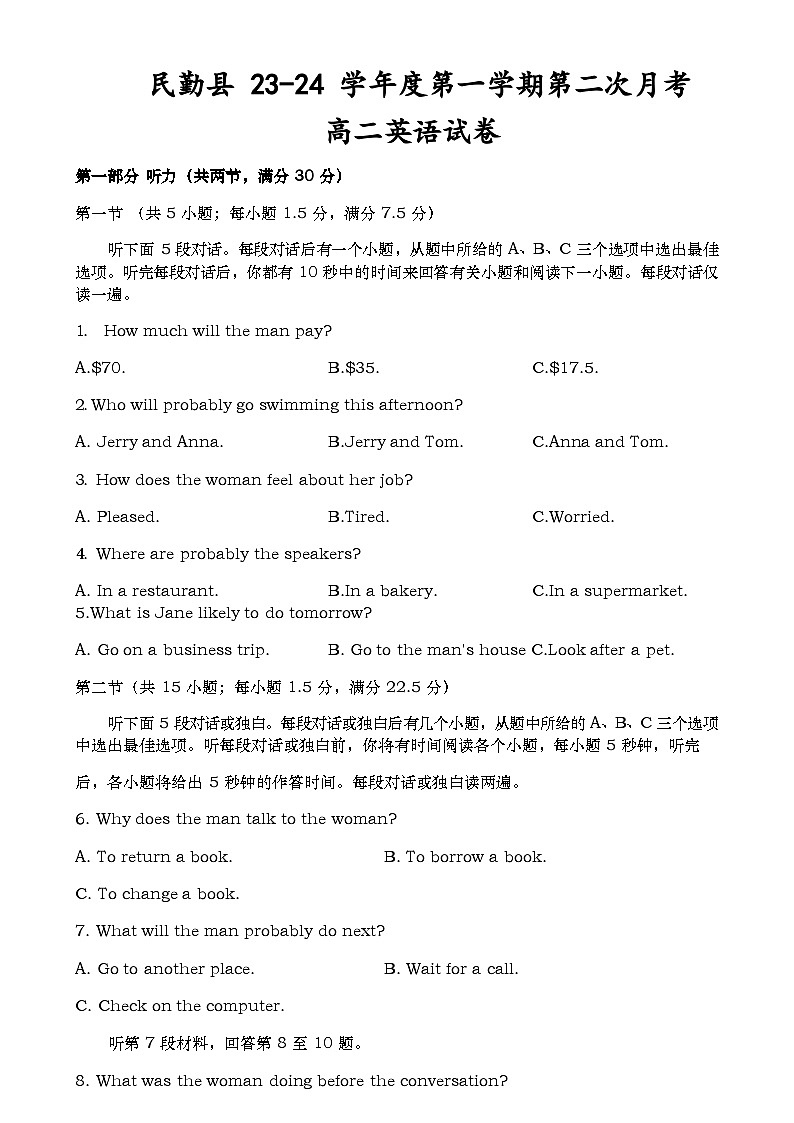 民勤县 23-24 学年度第一学期第二次月考
高二英语试卷

第一部分 听力（共两节，满分 30 分）

第一节 （共 5 小题；每小题 1.5 分，满分 7.5 分）

听下面 5 段对话。每段对话后有一个小题，从题中所给的 A、B、C 三个选项中选出最佳选项。听完每段对话后，你都有 10 秒中的时间来回答有关小题和阅读下一小题。每段对话仅读一遍。

1. How much will the man pay?

A.$70.　　B.$35.　　C.$17.5.

2. Who will probably go swimming this afternoon?

A. Jerry and Anna.　　B.Jerry and Tom.　　C.Anna and Tom.

3. How does the woman feel about her job?

A. Pleased.　　B.Tired.　　C.Worried.

4. Where are probably the speakers?

A. In a restaurant.　　B.In a bakery.　　C.In a supermarket.

5.What is Jane likely to do tomorrow?

A. Go on a business trip.　　B. Go to the man's house　C.Look after a pet.

第二节（共 15 小题；每小题 1.5 分，满分 22.5 分）

听下面 5 段对话或独白。每段对话或独白后有几个小题，从题中所给的 A、B、C 三个选项中选出最佳选项。听每段对话或独白前，你将有时间阅读各个小题，每小题 5 秒钟，听完后，各小题将给出 5 秒钟的作答时间。每段对话或独白读两遍。

6. Why does the man talk to the woman?

A. To return a book.　　B. To borrow a book.

C. To change a book.

7. What will the man probably do next?

A. Go to another place.　　B. Wait for a call.

C. Check on the computer.

听第 7 段材料，回答第 8 至 10 题。

8. What was the woman doing before the conversation?